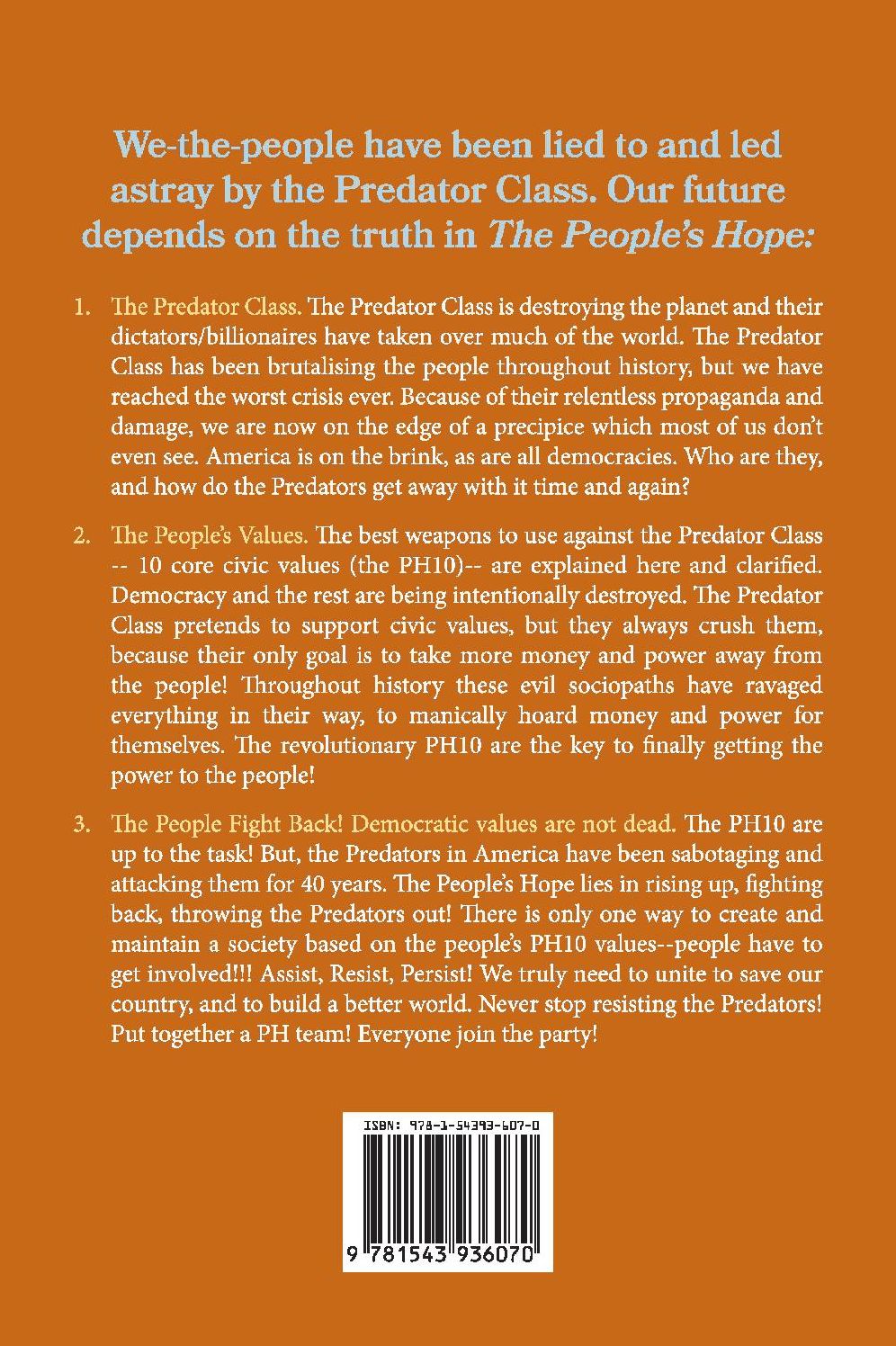 We-the-people have been lied to and led astray by the Predator Class. Our future depends on the truth in The People's Hope:

1. The Predator Class. The Predator Class is destroying the planet and their dictators/billionaires have taken over much of the world. The Predator Class has been brutalising the people throughout history, but we have reached the worst crisis ever. Because of their relentless propaganda and damage, we are now on the edge of a precipice which most of us don't even see. America is on the brink, as are all democracies. Who are they, and how do the Predators get away with it time and again?

2. The People's Values. The best weapons to use against the Predator Class -- 10 core civic values (the PH10)-- are explained here and clarified. Democracy and the rest are being intentionally destroyed. The Predator Class pretends to support civic values, but they always crush them, because their only goal is to take more money and power away from the people! Throughout history these evil sociopaths have ravaged everything in their way, to manically hoard money and power for themselves. The revolutionary PH10 are the key to finally getting the power to the people!

3. The People Fight Back! Democratic values are not dead. The PH10 are up to the task! But, the Predators in America have been sabotaging and attacking them for 40 years. The People's Hope lies in rising up, fighting back, throwing the Predators out! There is only one way to create and maintain a society based on the people's PH10 values--people have to get involved!!! Assist, Resist, Persist! We truly need to unite to save our country, and to build a better world. Never stop resisting the Predators! Put together a PH team! Everyone join the party!

ISBN: 978-1-54393-607-0

9 781543 936070